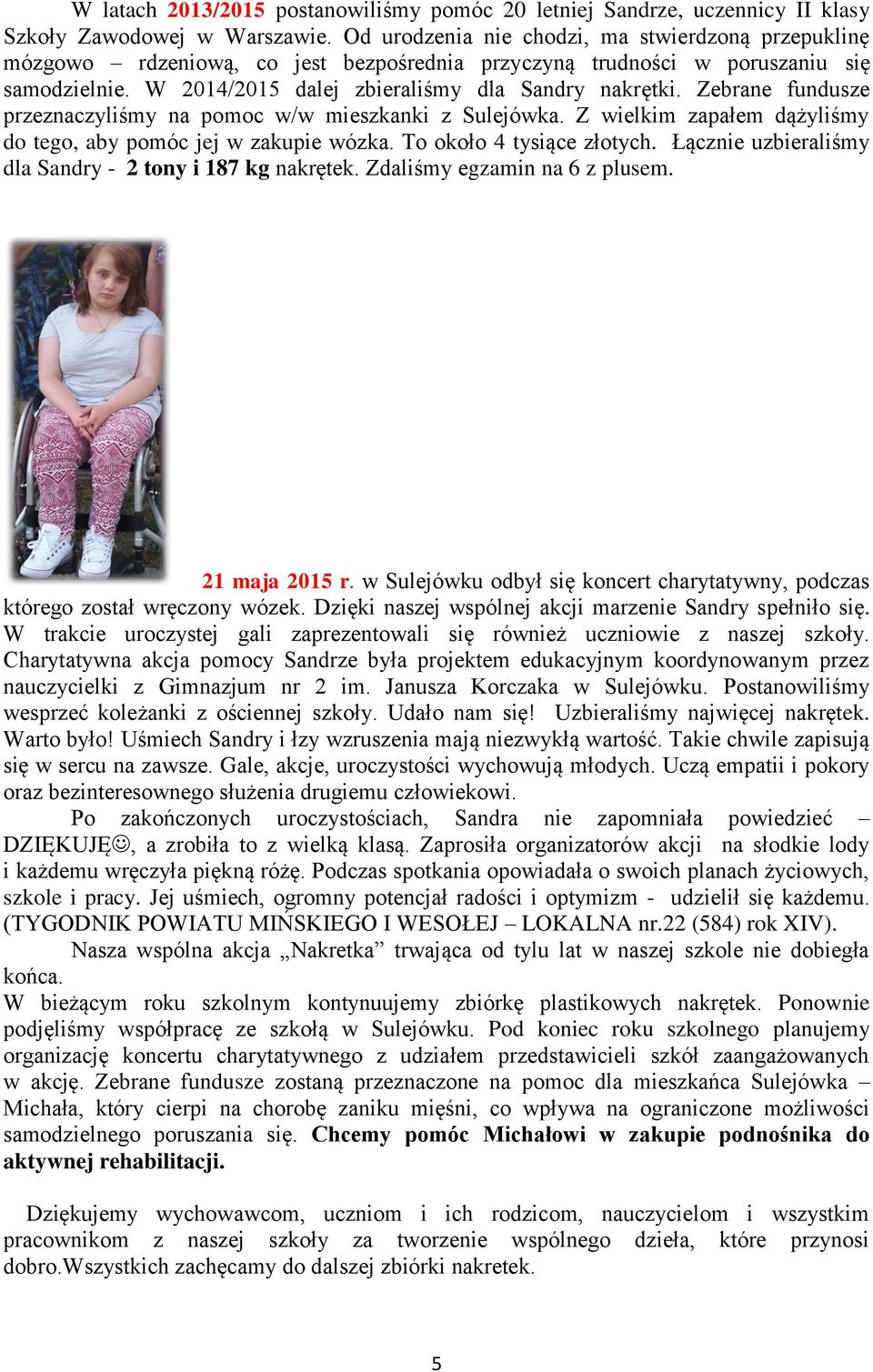 W latach 2013/2015 postanowiliśmy pomóc 20 letniej Sandrze, uczennicy II klasy Szkoły Zawodowej w Warszawie. Od urodzenia nie chodzi, ma stwierdzoną przepuklinę mózgowo – rdzeniową, co jest bezpośrednia przyczyną trudności w poruszaniu się samodzielnie. W 2014/2015 dalej zbieraliśmy dla Sandry nakrętki. Zebrane fundusze przeznaczyliśmy na pomoc w/w mieszkanki z Sulejówka. Z wielkim zapałem dążyliśmy do tego, aby pomóc jej w zakupie wózka. To około 4 tysiące złotych. Łącznie uzbieraliśmy dla Sandry - 2 tony i 187 kg nakrętek. Zdaliśmy egzamin na 6 z plusem.

21 maja 2015 r. w Sulejówku odbył się koncert charytatywny, podczas którego został wręczony wózek. Dzięki naszej wspólnej akcji marzenie Sandry spełniło się. W trakcie uroczystej gali zaprezentowali się również uczniowie z naszej szkoły. Charytatywna akcja pomocy Sandrze była projektem edukacyjnym koordynowanym przez nauczycielki z Gimnazjum nr 2 im. Janusza Korczaka w Sulejówku. Postanowiliśmy wesprzeć koleżanki z ościennej szkoły. Udało nam się! Uzbieraliśmy najwięcej nakrętek. Warto było! Uśmiech Sandry i łzy wzruszenia mają niezwykłą wartość. Takie chwile zapisują się w sercu na zawsze. Gale, akcje, uroczystości wychowują młodych. Uczą empatii i pokory oraz bezinteresownego służenia drugiemu człowiekowi.

Po zakończonych uroczystościach, Sandra nie zapomniała powiedzieć – DZIĘKUJĘ☺, a zrobiła to z wielką klasą. Zaprosiła organizatorów akcji na słodkie lody i każdemu wręczyła piękną różę. Podczas spotkania opowiadała o swoich planach życiowych, szkole i pracy. Jej uśmiech, ogromny potencjał radości i optymizm - udzielił się każdemu. (TYGODNIK POWIATU MIŃSKIEGO I WESOŁEJ – LOKALNA nr.22 (584) rok XIV).

Nasza wspólna akcja „Nakretka” trwająca od tylu lat w naszej szkole nie dobiegła końca.
W bieżącym roku szkolnym kontynuujemy zbiórkę plastikowych nakrętek. Ponownie podjęliśmy współpracę ze szkołą w Sulejówku. Pod koniec roku szkolnego planujemy organizację koncertu charytatywnego z udziałem przedstawicieli szkół zaangażowanych w akcję. Zebrane fundusze zostaną przeznaczone na pomoc dla mieszkańca Sulejówka – Michała, który cierpi na chorobę zaniku mięśni, co wpływa na ograniczone możliwości samodzielnego poruszania się. Chcemy pomóc Michałowi w zakupie podnośnika do aktywnej rehabilitacji.

Dziękujemy wychowawcom, uczniom i ich rodzicom, nauczycielom i wszystkim pracownikom z naszej szkoły za tworzenie wspólnego dzieła, które przynosi dobro.Wszystkich zachęcamy do dalszej zbiórki nakretek.

5